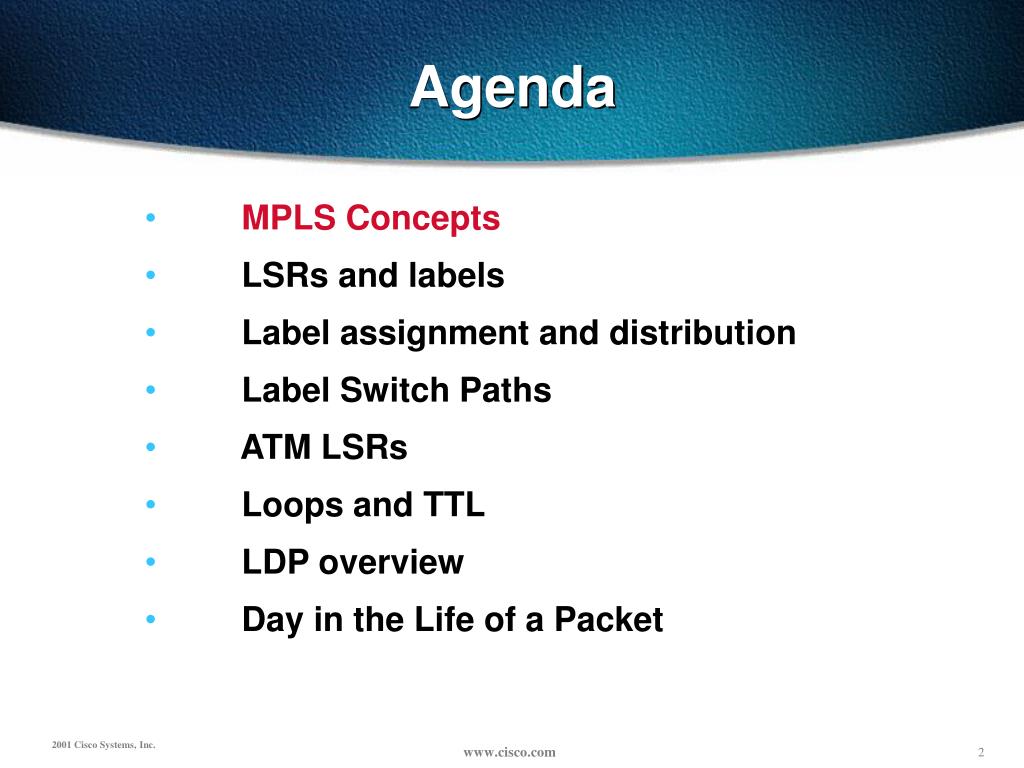 Agenda

• MPLS Concepts
• LSRs and labels
• Label assignment and distribution
• Label Switch Paths
• ATM LSRs
• Loops and TTL
• LDP overview
• Day in the Life of a Packet

2001 Cisco Systems, Inc.

www.cisco.com

2